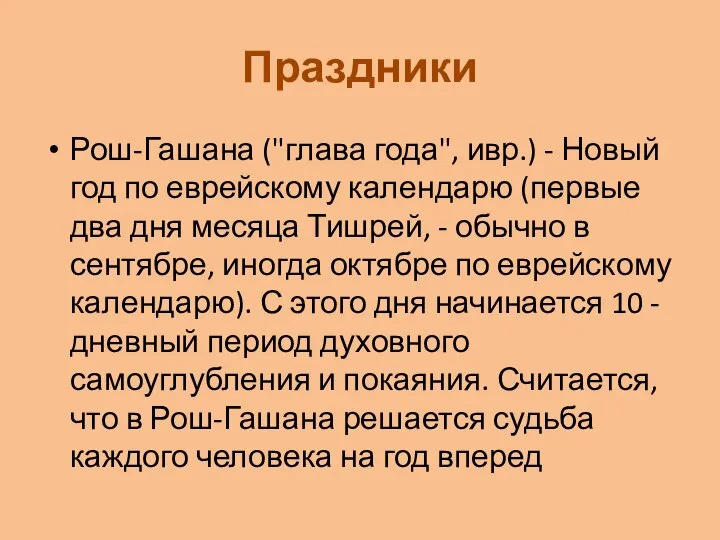 Праздники

• Рош-Гашана ("глава года", ивр.) - Новый год по еврейскому календарю (первые два дня месяца Тишрей, - обычно в сентябре, иногда октябре по еврейскому календарю). С этого дня начинается 10 - дневный период духовного самоуглубления и покаяния. Считается, что в Рош-Гашана решается судьба каждого человека на год вперед